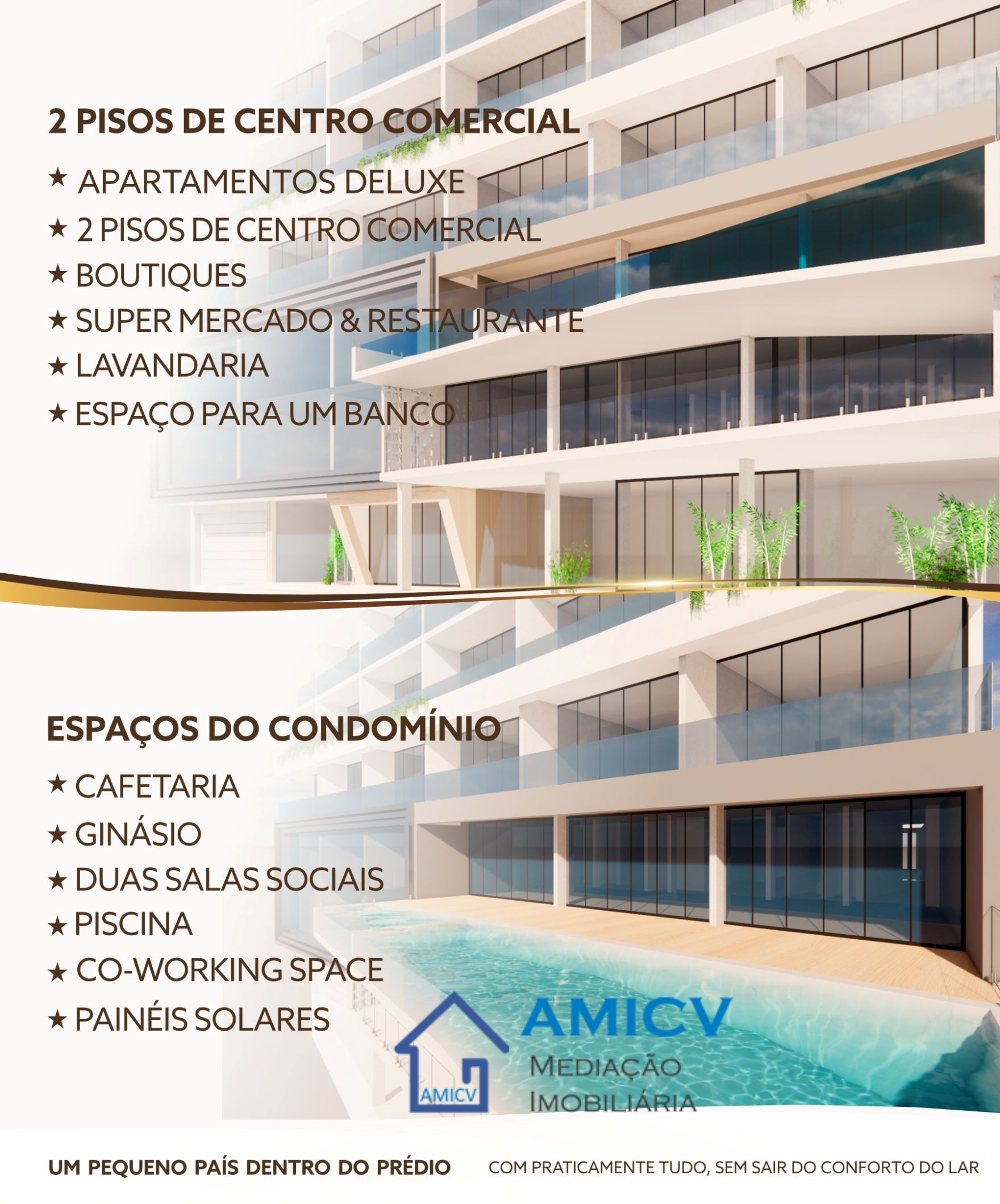 2 PISOS DE CENTRO COMERCIAL

★ APARTAMENTOS DELUXE
★ 2 PISOS DE CENTRO COMERCIAL
★ BOUTIQUES
★ SUPER MERCADO & RESTAURANTE
★ LAVANDARIA
★ ESPAÇO PARA UM BANCO

ESPAÇOS DO CONDOMÍNIO

★ CAFETARIA
★ GINÁSIO
★ DUAS SALAS SOCIAIS
★ PISCINA
★ CO-WORKING SPACE
★ PAINÉIS SOLARES

AMICV
AMICV
MEDIAÇÃO
IMOBILIÁRIA

UM PEQUENO PAÍS DENTRO DO PRÉDIO COM PRATICAMENTE TUDO, SEM SAIR DO CONFORTO DO LAR